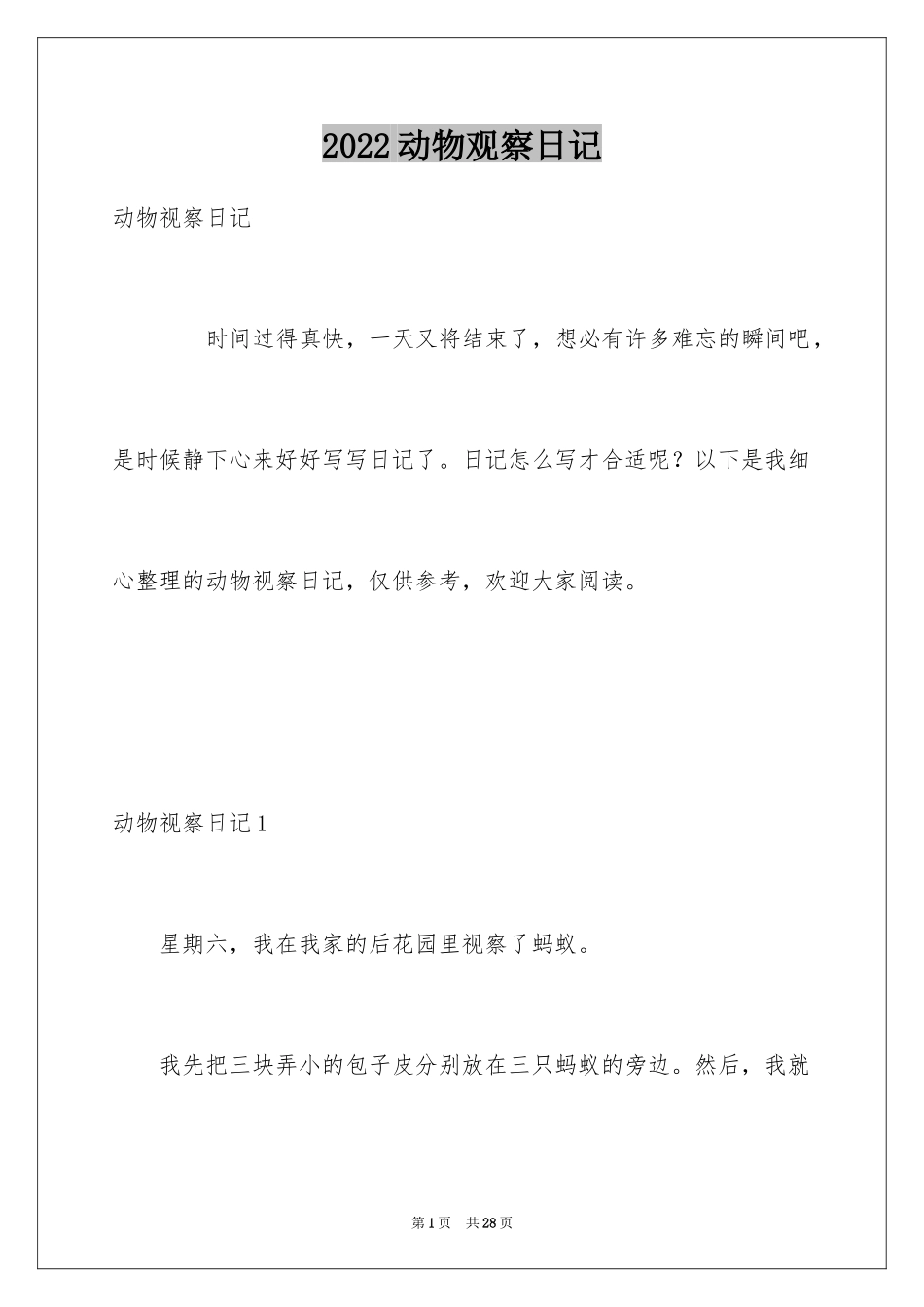 2022动物观察日记

动物视察日记

时间过得真快，一天又将结束了，想必有许多难忘的瞬间吧，是时候静下心来好好写写日记了。日记怎么写才合适呢？以下是我细心整理的动物视察日记，仅供参考，欢迎大家阅读。

动物视察日记1

星期六，我在我家的后花园里视察了蚂蚁。

我先把三块弄小的包子皮分别放在三只蚂蚁的旁边。然后，我就

第1页 共28页